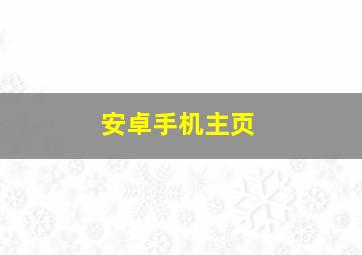 安卓手机主页